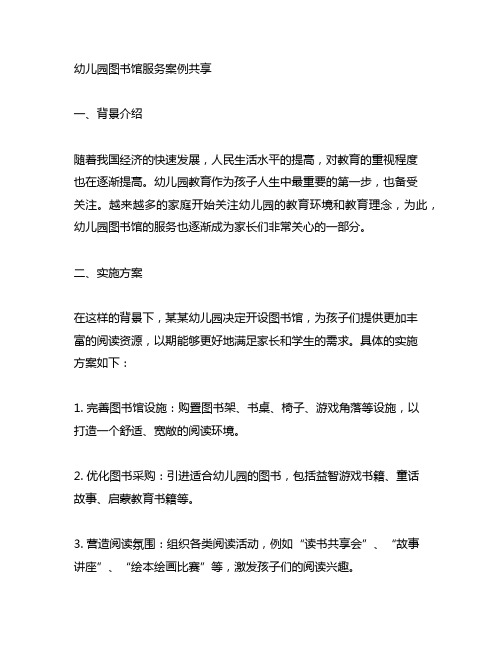 幼儿园图书馆服务案例共享

一、背景介绍

随着我国经济的快速发展，人民生活水平的提高，对教育的重视程度也在逐渐提高。幼儿园教育作为孩子人生中最重要的第一步，也备受关注。越来越多的家庭开始关注幼儿园的教育环境和教育理念，为此，幼儿园图书馆的服务也逐渐成为家长们非常关心的一部分。

二、实施方案

在这样的背景下，某某幼儿园决定开设图书馆，为孩子们提供更加丰富的阅读资源，以期能够更好地满足家长和学生的需求。具体的实施方案如下：

1. 完善图书馆设施：购置图书架、书桌、椅子、游戏角落等设施，以打造一个舒适、宽敞的阅读环境。

2. 优化图书采购：引进适合幼儿园的图书，包括益智游戏书籍、童话故事、启蒙教育书籍等。

3. 营造阅读氛围：组织各类阅读活动，例如“读书共享会”、“故事讲座”、“绘本绘画比赛”等，激发孩子们的阅读兴趣。